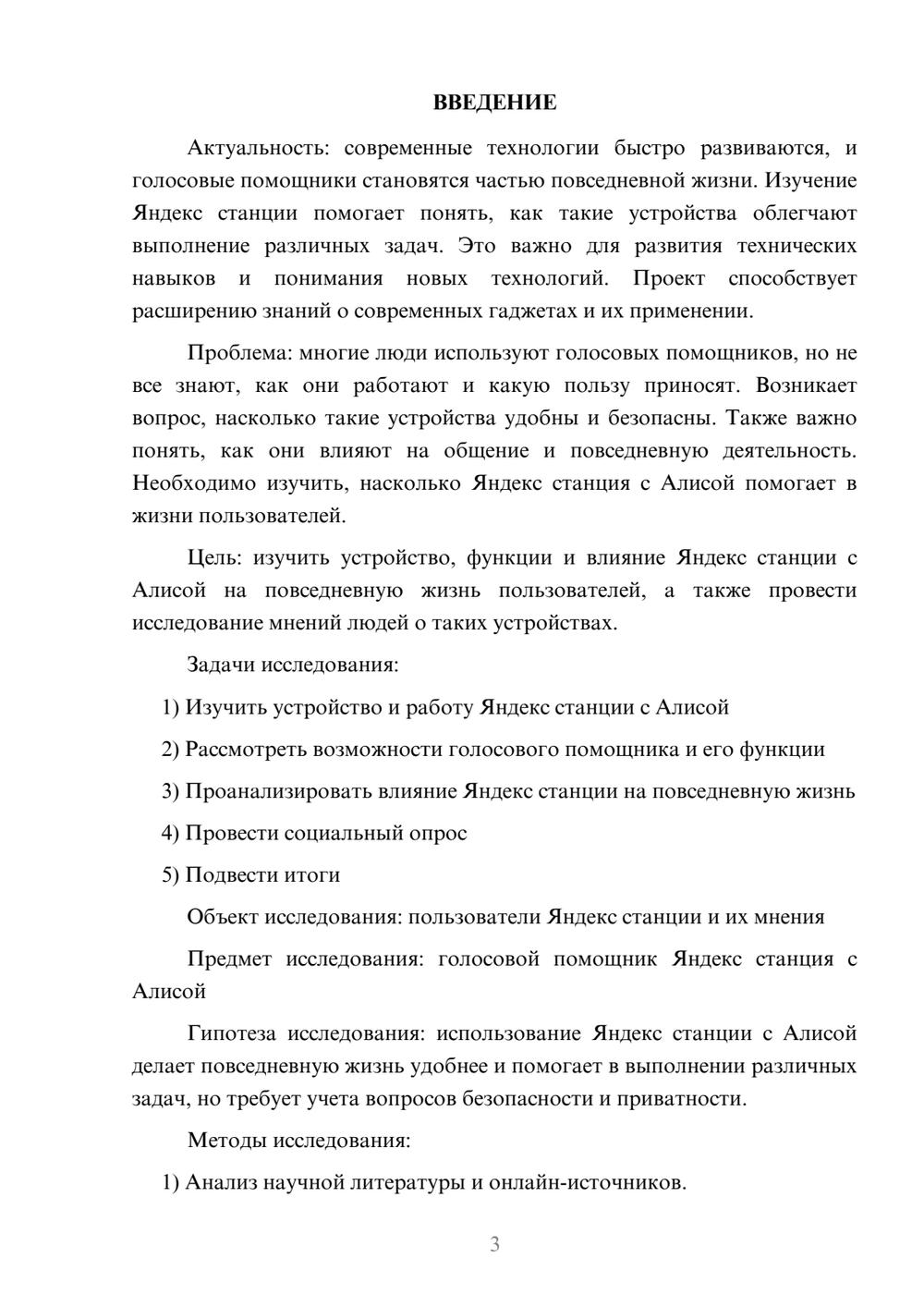 ВВЕДЕНИЕ

Актуальность: современные технологии быстро развиваются, и голосовые помощники становятся частью повседневной жизни. Изучение Яндекс станции помогает понять, как такие устройства облегчают выполнение различных задач. Это важно для развития технических навыков и понимания новых технологий. Проект способствует расширению знаний о современных гаджетах и их применении.

Проблема: многие люди используют голосовых помощников, но не все знают, как они работают и какую пользу приносят. Возникает вопрос, насколько такие устройства удобны и безопасны. Также важно понять, как они влияют на общение и повседневную деятельность. Необходимо изучить, насколько Яндекс станция с Алисой помогает в жизни пользователей.

Цель: изучить устройство, функции и влияние Яндекс станции с Алисой на повседневную жизнь пользователей, а также провести исследование мнений людей о таких устройствах.

Задачи исследования:

1) Изучить устройство и работу Яндекс станции с Алисой

2) Рассмотреть возможности голосового помощника и его функции

3) Проанализировать влияние Яндекс станции на повседневную жизнь

4) Провести социальный опрос

5) Подвести итоги

Объект исследования: пользователи Яндекс станции и их мнения

Предмет исследования: голосовой помощник Яндекс станция с Алисой

Гипотеза исследования: использование Яндекс станции с Алисой делает повседневную жизнь удобнее и помогает в выполнении различных задач, но требует учета вопросов безопасности и приватности.

Методы исследования:

1) Анализ научной литературы и онлайн-источников.

3